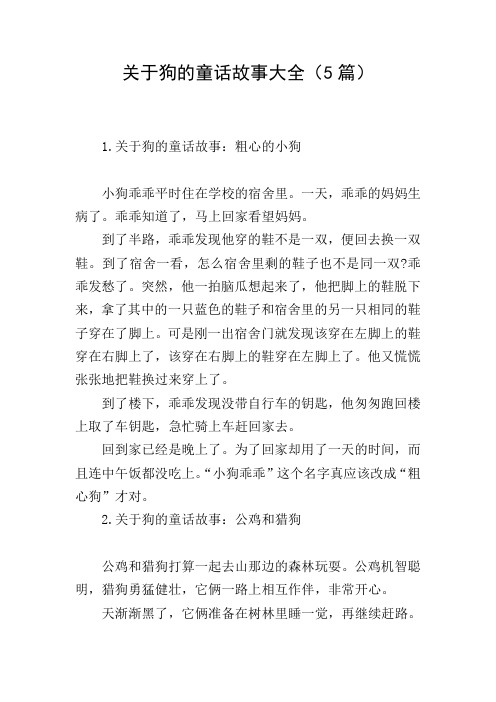 关于狗的童话故事大全（5篇）

1.关于狗的童话故事：粗心的小狗

小狗乖乖平时住在学校的宿舍里。一天，乖乖的妈妈生病了。乖乖知道了，马上回家看望妈妈。

到了半路，乖乖发现他穿的鞋不是一双，便回去换一双鞋。到了宿舍一看，怎么宿舍里剩的鞋子也不是同一双?乖乖发愁了。突然，他一拍脑瓜想起来了，他把脚上的鞋脱下来，拿了其中的一只蓝色的鞋子和宿舍里的另一只相同的鞋子穿在了脚上。可是刚一出宿舍门就发现该穿在左脚上的鞋穿在右脚上了，该穿在右脚上的鞋穿在左脚上了。他又慌慌张张地把鞋换过来穿上了。

到了楼下，乖乖发现没带自行车的钥匙，他匆匆跑回楼上取了车钥匙，急忙骑上车赶回家去。

回到家已经是晚上了。为了回家却用了一天的时间，而且连中午饭都没吃上。“小狗乖乖”这个名字真应该改成“粗心狗”才对。

2.关于狗的童话故事：公鸡和猎狗

公鸡和猎狗打算一起去山那边的森林玩耍。公鸡机智聪明，猎狗勇猛健壮，它俩一路上相互作伴，非常开心。

天渐渐黑了，它俩准备在树林里睡一觉，再继续赶路。